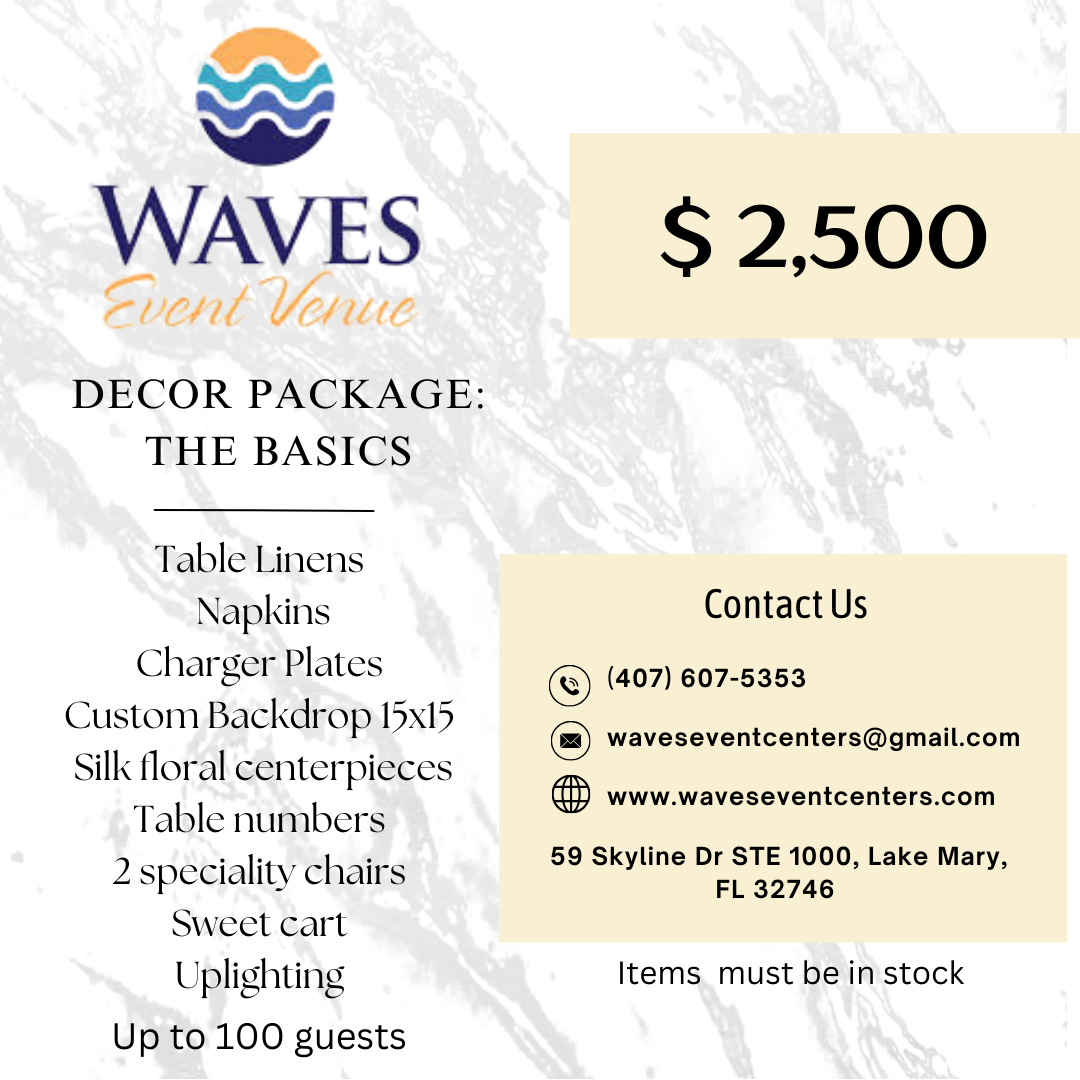 WAVES
Event Venue

DECOR PACKAGE:
THE BASICS

Table Linens
Napkins
Charger Plates
Custom Backdrop 15x15
Silk floral centerpieces
Table numbers
2 speciality chairs
Sweet cart
Uplighting
Up to 100 guests

$ 2,500

Contact Us

(407) 607-5353

waveseventcenters@gmail.com

www.waveseventcenters.com

59 Skyline Dr STE 1000, Lake Mary, FL 32746

Items must be in stock